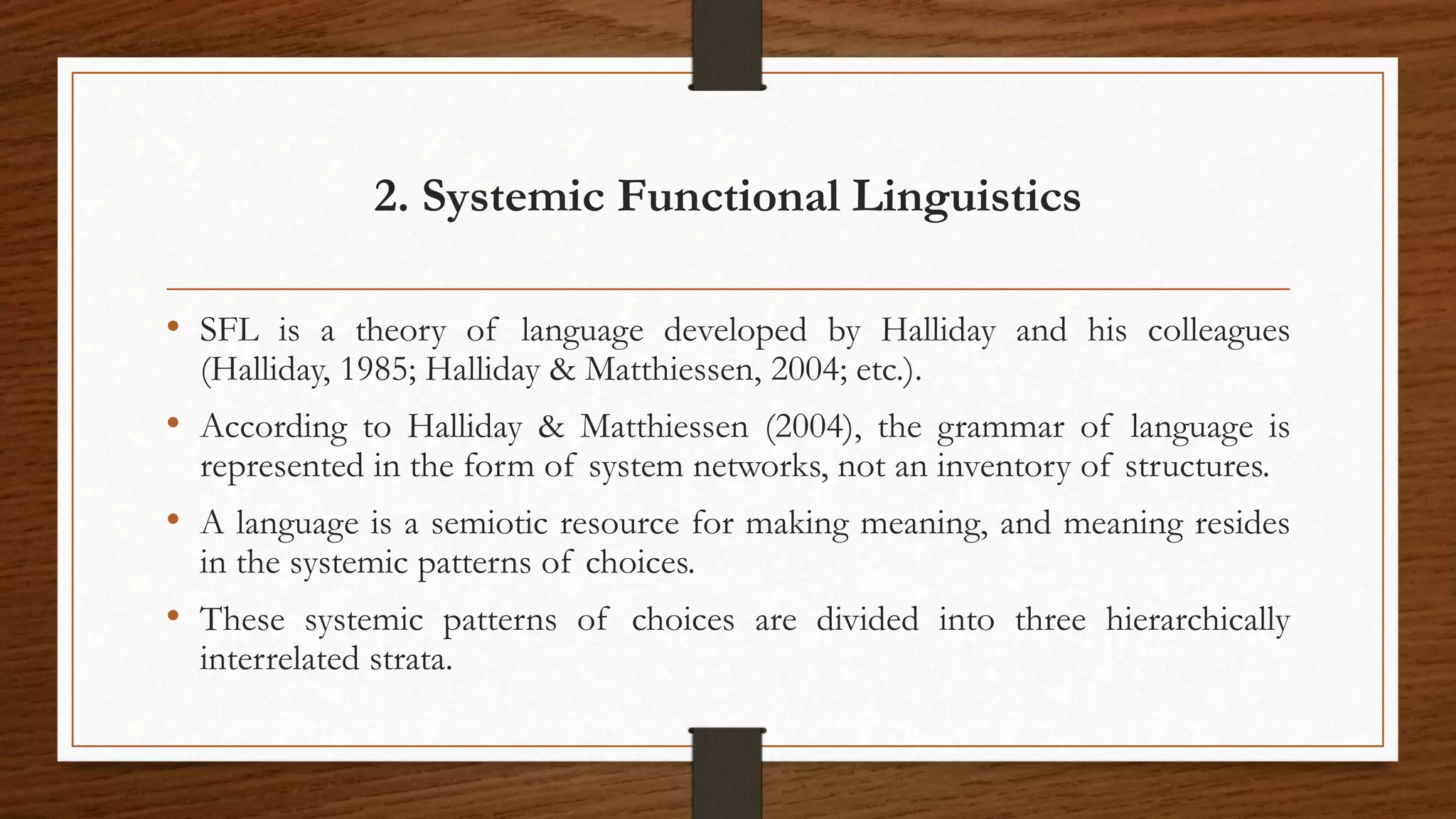 2. Systemic Functional Linguistics

• SFL is a theory of language developed by Halliday and his colleagues (Halliday, 1985; Halliday & Matthiessen, 2004; etc.).

• According to Halliday & Matthiessen (2004), the grammar of language is represented in the form of system networks, not an inventory of structures.

• A language is a semiotic resource for making meaning, and meaning resides in the systemic patterns of choices.

• These systemic patterns of choices are divided into three hierarchically interrelated strata.